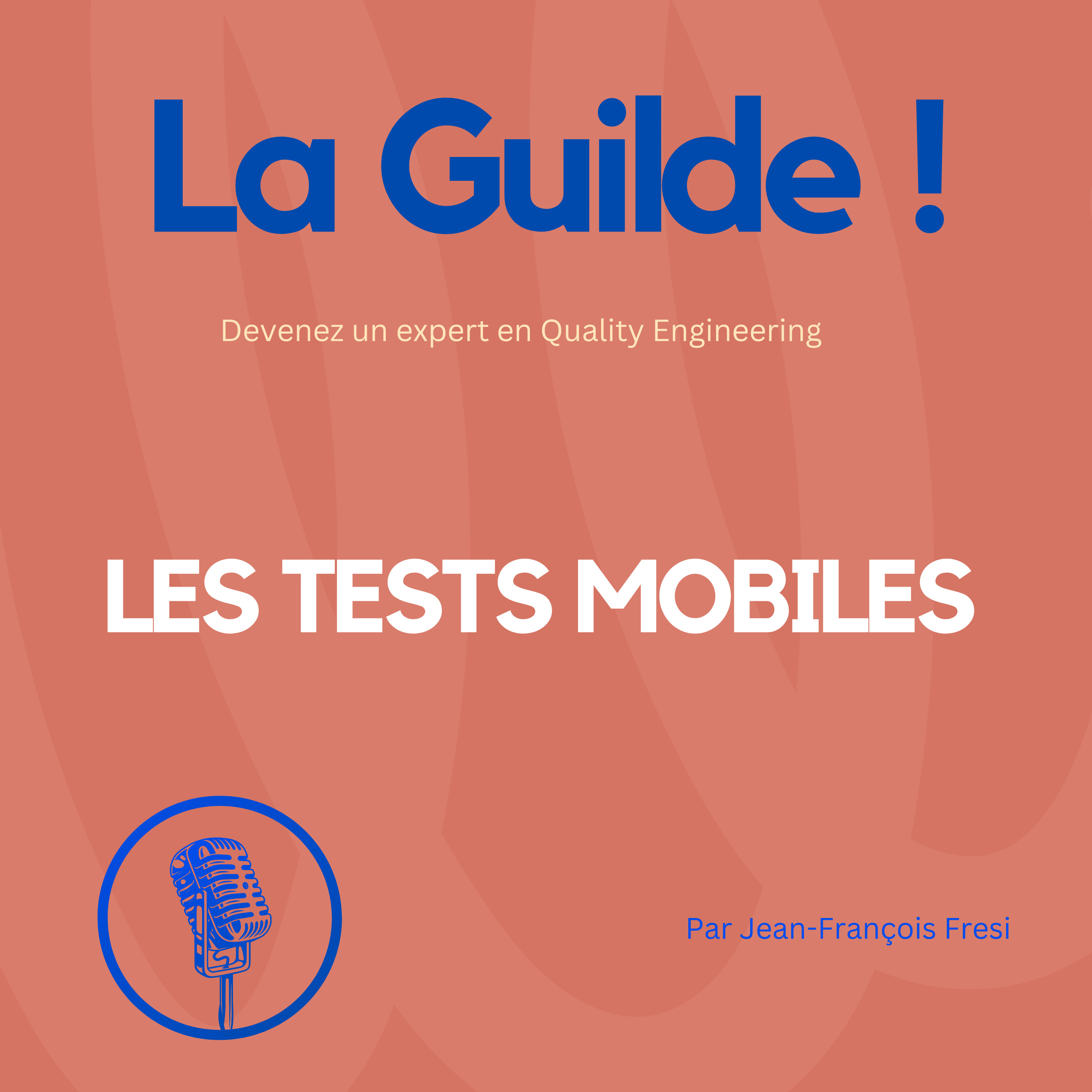 La Guilde !

Devenez un expert en Quality Engineering

LES TESTS MOBILES

Par Jean-François Fresi